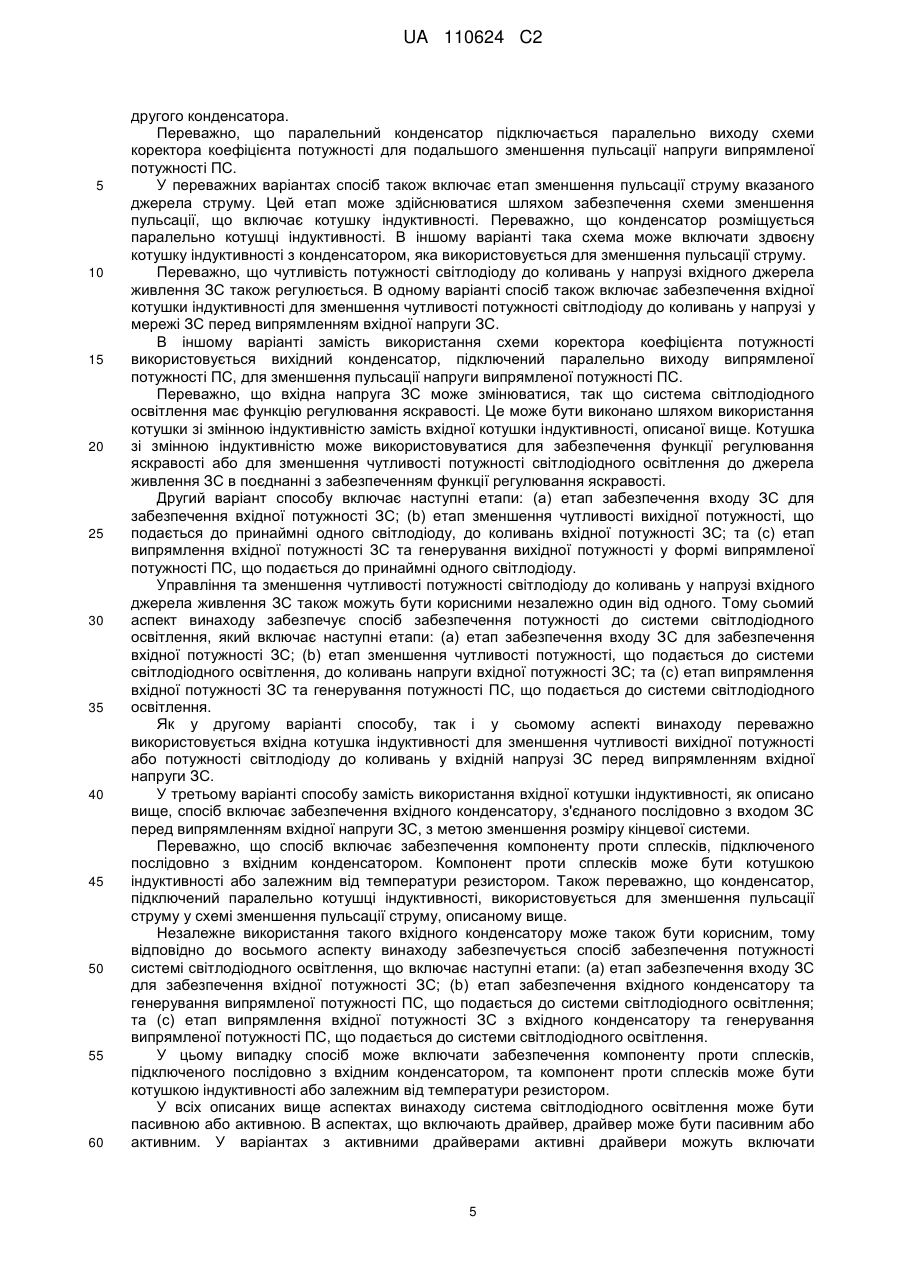 UA 110624 C2

другого конденсатора.

Переважно, що паралельний конденсатор підключається паралельно виходу схеми коректора коефіцієнта потужності для подальшого зменшення пульсації напруги випрямленої потужності ПС.

5 У переважних варіантах спосіб також включає етап зменшення пульсації струму вказаного джерела струму. Цей етап може здійснюватися шляхом забезпечення схеми зменшення пульсації, що включає котушку індуктивності. Переважно, що конденсатор розміщується паралельно котушці індуктивності. В іншому варіанті така схема може включати здвоєну котушку індуктивності з конденсатором, яка використовується для зменшення пульсації струму.

10 Переважно, що чутливість потужності світлодіоду до коливань у напрузі вхідного джерела живлення ЗС також регулюється. В одному варіанті спосіб також включає забезпечення вхідної котушки індуктивності для зменшення чутливості потужності світлодіоду до коливань у напрузі у мережі ЗС перед випрямленням вхідної напруги ЗС.

В іншому варіанті замість використання схеми коректора коефіцієнта потужності 15 використовується вихідний конденсатор, підключений паралельно виходу випрямленої потужності ПС, для зменшення пульсації напруги випрямленої потужності ПС.

Переважно, що вхідна напруга ЗС може змінюватися, так що система світлодіодного освітлення має функцію регулювання яскравості. Це може бути виконано шляхом використання котушки зі змінною індуктивністю замість вхідної котушки індуктивності, описаної вище. Котушка 20 зі змінною індуктивністю може використовуватися для забезпечення функції регулювання яскравості або для зменшення чутливості потужності світлодіодного освітлення до джерела живлення ЗС в поєднанні з забезпеченням функції регулювання яскравості.

Другий варіант способу включає наступні етапи: (а) етап забезпечення входу ЗС для забезпечення вхідної потужності ЗС; (b) етап зменшення чутливості вихідної потужності, що 25 подається до принаймні одного світлодіоду, до коливань вхідної потужності ЗС; та (с) етап випрямлення вхідної потужності ЗС та генерування вихідної потужності у формі випрямленої потужності ПС, що подається до принаймні одного світлодіоду.

Управління та зменшення чутливості потужності світлодіоду до коливань у напрузі вхідного джерела живлення ЗС також можуть бути корисними незалежно один від одного. Тому сьомий 30 аспект винаходу забезпечує спосіб забезпечення потужності до системи світлодіодного освітлення, який включає наступні етапи: (а) етап забезпечення входу ЗС для забезпечення вхідної потужності ЗС; (b) етап зменшення чутливості потужності, що подається до системи світлодіодного освітлення, до коливань напруги вхідної потужності ЗС; та (с) етап випрямлення вхідної потужності ЗС та генерування потужності ПС, що подається до системи світлодіодного 35 освітлення.

Як у другому варіанті способу, так і у сьомому аспекті винаходу переважно використовується вхідна котушка індуктивності для зменшення чутливості вихідної потужності або потужності світлодіоду до коливань у вхідній напрузі ЗС перед випрямленням вхідної напруги ЗС.

40 У третьому варіанті способу замість використання вхідної котушки індуктивності, як описано вище, спосіб включає забезпечення вхідного конденсатору, з'єднаного послідовно з входом ЗС перед випрямленням вхідної напруги ЗС, з метою зменшення розміру кінцевої системи.

Переважно, що спосіб включає забезпечення компоненту проти сплесків, підключеного послідовно з вхідним конденсатором. Компонент проти сплесків може бути котушкою 45 індуктивності або залежним від температури резистором. Також переважно, що конденсатор, підключений паралельно котушці індуктивності, використовується для зменшення пульсації струму у схемі зменшення пульсації струму, описаному вище.

Незалежне використання такого вхідного конденсатору може також бути корисним, тому відповідно до восьмого аспекту винаходу забезпечується спосіб забезпечення потужності 50 системі світлодіодного освітлення, що включає наступні етапи: (а) етап забезпечення входу ЗС для забезпечення вхідної потужності ЗС; (b) етап забезпечення вхідного конденсатору та генерування випрямленої потужності ПС, що подається до системи світлодіодного освітлення; та (с) етап випрямлення вхідної потужності ЗС з вхідного конденсатору та генерування випрямленої потужності ПС, що подається до системи світлодіодного освітлення.

55 У цьому випадку спосіб може включати забезпечення компоненту проти сплесків, підключеного послідовно з вхідним конденсатором, та компонент проти сплесків може бути котушкою індуктивності або залежним від температури резистором.

У всіх описаних вище аспектах винаходу система світлодіодного освітлення може бути пасивною або активною. В аспектах, що включають драйвер, драйвер може бути пасивним або 60 активним. У варіантах з активними драйверами активні драйвери можуть включати

5